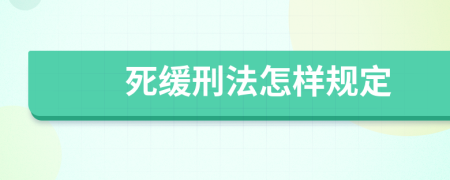 死缓刑法怎样规定